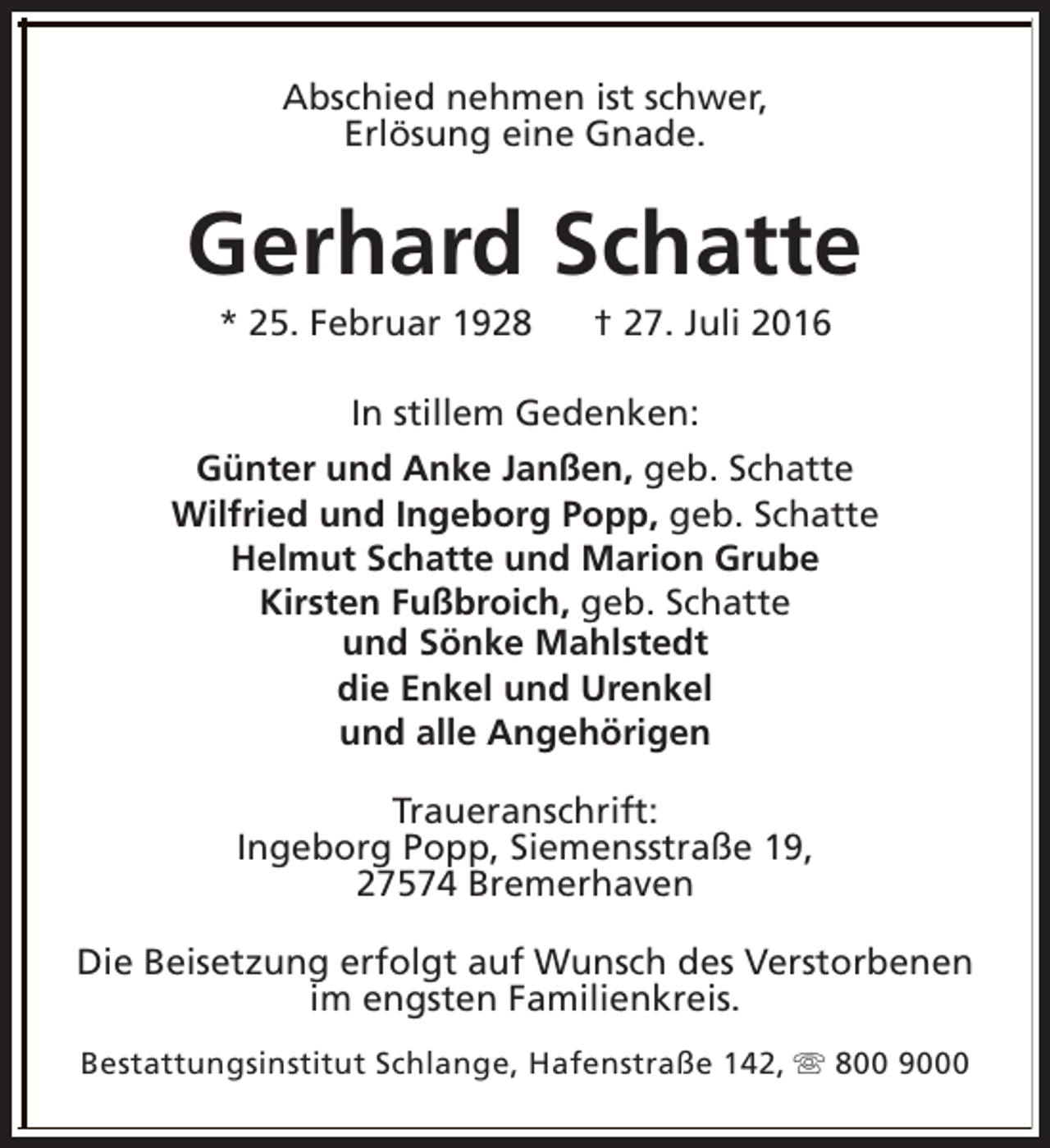 Abschied nehmen ist schwer,
Erlösung eine Gnade.

Gerhard Schatte

* 25. Februar 1928 † 27. Juli 2016

In stillem Gedenken:

Günter und Anke Janßen, geb. Schatte
Wilfried und Ingeborg Popp, geb. Schatte
Helmut Schatte und Marion Grube
Kirsten Fußbroich, geb. Schatte
und Sönke Mahlstedt
die Enkel und Urenkel
und alle Angehörigen

Traueranschrift:
Ingeborg Popp, Siemensstraße 19,
27574 Bremerhaven

Die Beisetzung erfolgt auf Wunsch des Verstorbenen im engsten Familienkreis.

Bestattungsinstitut Schlange, Hafenstraße 142, ☏ 800 9000